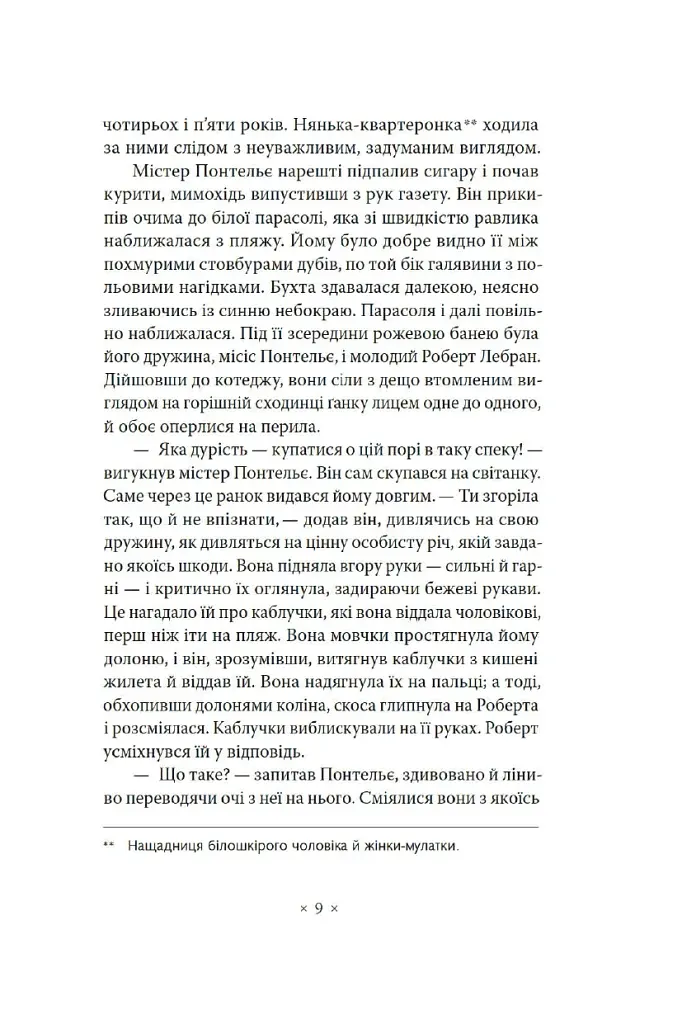 чотирьох і п'яти років. Нянька-квартеронка** ходила за ними слідом з неуважливим, задуманим виглядом.

Містер Понтельє нарешті підпалив сигару і почав курити, мимохідь випустивши з рук газету. Він прикипів очима до білої парасолі, яка зі швидкістю равлика наближалася з пляжу. Йому було добре видно її між похмурими стовбурами дубів, по той бік галявини з польовими нагідками. Бухта здавалася далекою, неясно зливаючись із синню небокраю. Парасоля і далі повільно наближалася. Під її зсередини рожевою банею була його дружина, місіс Понтельє, і молодий Роберт Лебран. Дійшовши до котеджу, вони сіли з дещо втомленим виглядом на горішній сходинці ґанку лицем одне до одного, й обоє оперлися на перила.

— Яка дурість — купатися о цій порі в таку спеку! — вигукнув містер Понтельє. Він сам скупався на світанку. Саме через це ранок видався йому довгим. — Ти згоріла так, що й не впізнати, — додав він, дивлячись на свою дружину, як дивляться на цінну особисту річ, якій завдано якоїсь шкоди. Вона підняла вгору руки — сильні й гарні — і критично їх оглянула, задираючи бежеві рукави. Це нагадало їй про каблучки, які вона віддала чоловікові, перш ніж іти на пляж. Вона мовчки простягнула йому долоню, і він, зрозумівши, витягнув каблучки з кишені жилета й віддав їй. Вона надягнула їх на пальці; а тоді, обхопивши долонями коліна, скоса глипнула на Роберта і розсміялася. Каблучки виблискували на її руках. Роберт усміхнувся їй у відповідь.

— Що таке? — запитав Понтельє, здивовано й ліниво переводячи очі з неї на нього. Сміялися вони з якоїсь

** Нащадниця білошкірого чоловіка й жінки-мулатки.

× 9 ×